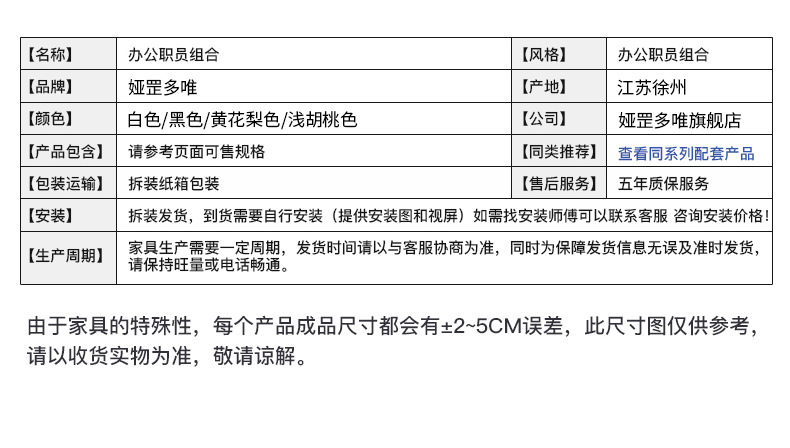 | 【名称】 | 办公职员组合 | 【风格】 | 办公职员组合 |
|---|---|---|---|
| 【品牌】 | 娅罡多唯 | 【产地】 | 江苏徐州 |
| 【颜色】 | 白色/黑色/黄花梨色/浅胡桃色 | 【公司】 | 娅罡多唯旗舰店 |
| 【产品包含】 | 请参考页面可售规格 | 【同类推荐】 | 查看同系列配套产品 |
| 【包装运输】 | 拆装纸箱包装 | 【售后服务】 | 五年质保服务 |
| 【安装】 | 拆装发货，到货需要自行安装（提供安装图和视屏）如需找安装师傅可以联系客服 咨询安装价格! | | |
| 【生产周期】 | 家具生产需要一定周期，发货时间请以与客服协商为准，同时为保障发货信息无误及准时发货，请保持旺量或电话畅通。 | | |

由于家具的特殊性，每个产品成品尺寸都会有±2~5CM误差，此尺寸图仅供参考，请以收货实物为准，敬请谅解。